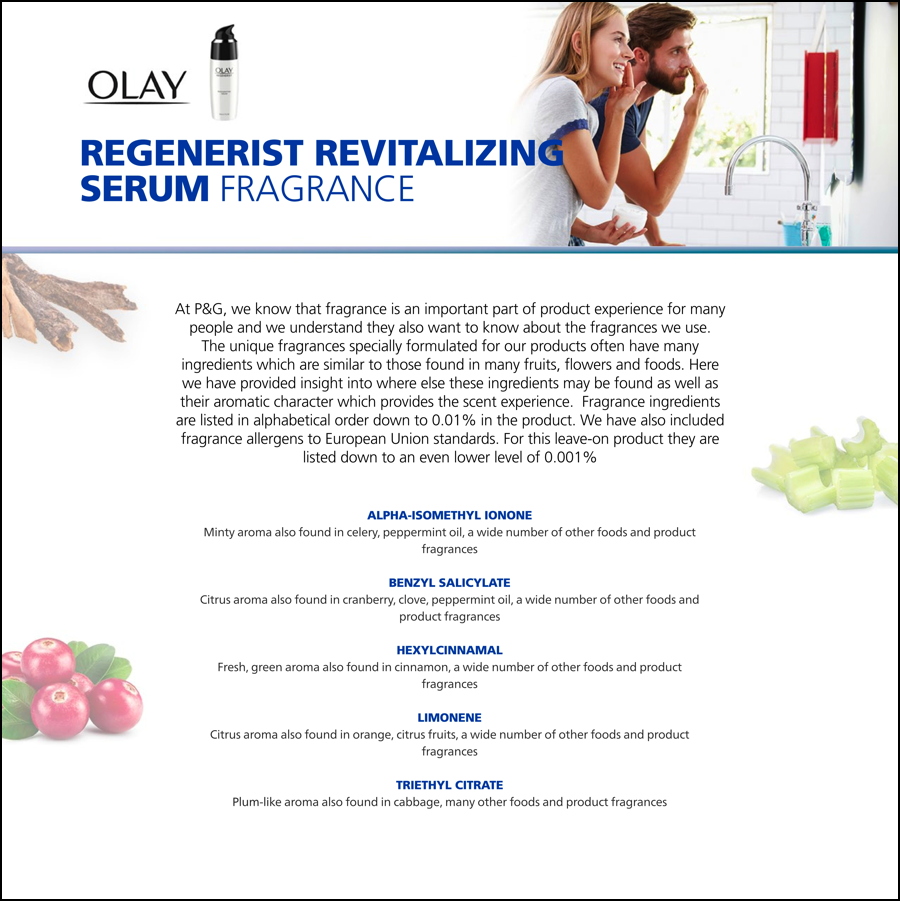 OLAY

REGENERIST REVITALIZING
SERUM FRAGRANCE

At P&G, we know that fragrance is an important part of product experience for many people and we understand they also want to know about the fragrances we use. The unique fragrances specially formulated for our products often have many ingredients which are similar to those found in many fruits, flowers and foods. Here we have provided insight into where else these ingredients may be found as well as their aromatic character which provides the scent experience. Fragrance ingredients are listed in alphabetical order down to 0.01% in the product. We have also included fragrance allergens to European Union standards. For this leave-on product they are listed down to an even lower level of 0.001%

ALPHA-ISOMETHYL IONONE
Minty aroma also found in celery, peppermint oil, a wide number of other foods and product fragrances

BENZYL SALICYLATE
Citrus aroma also found in cranberry, clove, peppermint oil, a wide number of other foods and product fragrances

HEXYLCINNAMAL
Fresh, green aroma also found in cinnamon, a wide number of other foods and product fragrances

LIMONENE
Citrus aroma also found in orange, citrus fruits, a wide number of other foods and product fragrances

TRIETHYL CITRATE
Plum-like aroma also found in cabbage, many other foods and product fragrances